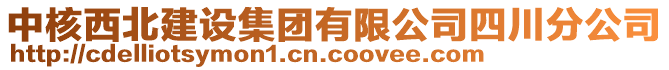 中核西北建设集团有限公司四川分公司
http://cdelliotsymon1.cn.coovee.com